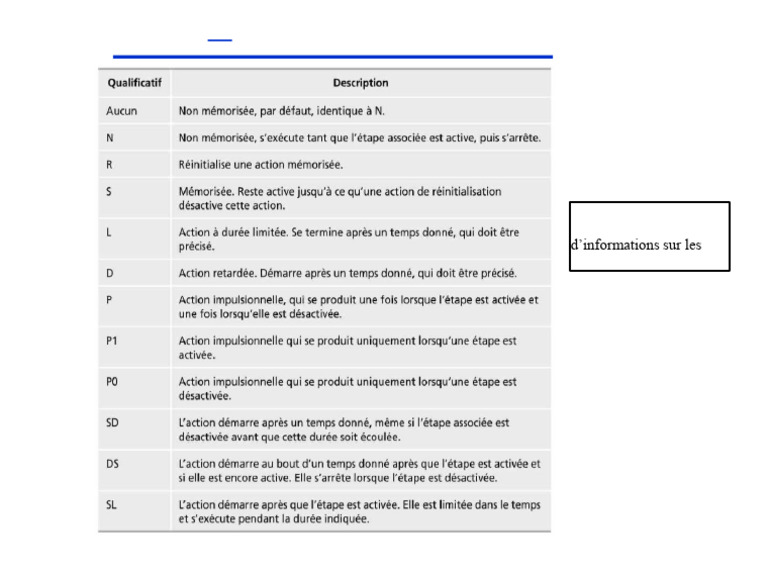 | Qualificatif | Description |
|---|---|
| Aucun | Non mémorisée, par défaut, identique à N. |
| N | Non mémorisée, s'exécute tant que l'étape associée est active, puis s'arrête. |
| R | Réinitialise une action mémorisée. |
| S | Mémorisée. Reste active jusqu'à ce qu'une action de réinitialisation désactive cette action. |
| L | Action à durée limitée. Se termine après un temps donné, qui doit être précisé. |
| D | Action retardée. Démarre après un temps donné, qui doit être précisé. |
| P | Action impulsionnelle, qui se produit une fois lorsque l'étape est activée et une fois lorsqu'elle est désactivée. |
| P1 | Action impulsionnelle qui se produit uniquement lorsqu'une étape est activée. |
| P0 | Action impulsionnelle qui se produit uniquement lorsqu'une étape est désactivée. |
| SD | L'action démarre après un temps donné, même si l'étape associée est désactivée avant que cette durée soit écoulée. |
| DS | L'action démarre au bout d'un temps donné après que l'étape est activée et si elle est encore active. Elle s'arrête lorsque l'étape est désactivée. |
| SL | L'action démarre après que l'étape est activée. Elle est limitée dans le temps et s'exécute pendant la durée indiquée. |

d'informations sur les